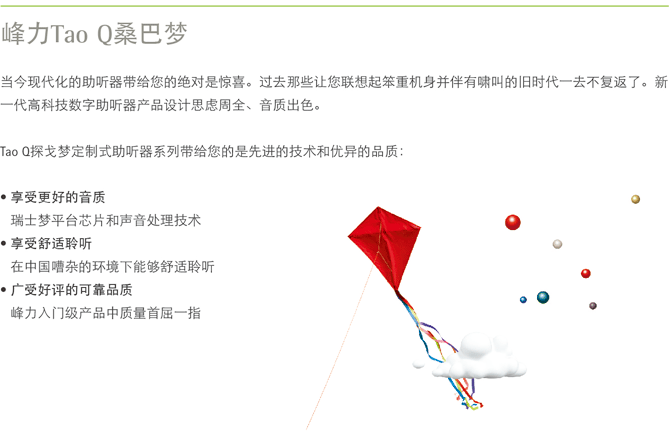 峰力Tao Q桑巴梦

当今现代化的助听器带给您的绝对是惊喜。过去那些让您联想起笨重机身并伴有啸叫的旧时代一去不复返了。新一代高科技数字助听器产品设计思虑周全、音质出色。

Tao Q探戈梦定制式助听器系列带给您的是先进的技术和优异的品质：

• 享受更好的音质
瑞士梦平台芯片和声音处理技术
• 享受舒适聆听
在中国嘈杂的环境下能够舒适聆听
• 广受好评的可靠品质
峰力入门级产品中质量首屈一指